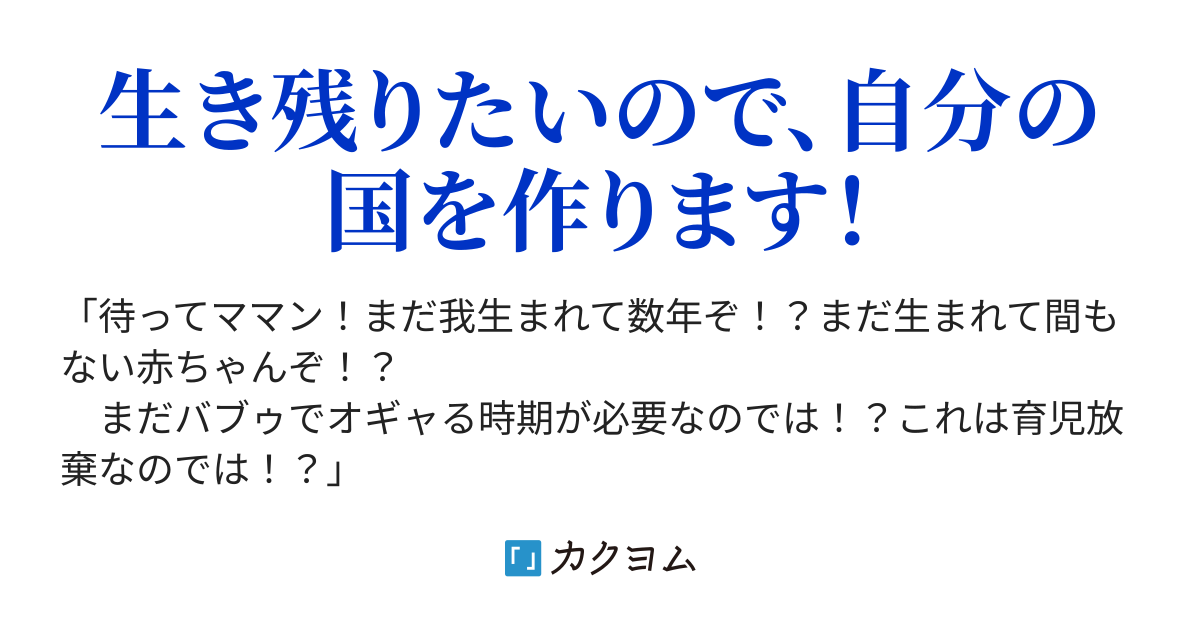 生き残りたいので、自分の国を作ります!

「待ってママン！まだ我生まれて数年ぞ！？まだ生まれて間もない赤ちゃんぞ！？
　まだバブゥでオギャる時期が必要なのでは！？これは育児放棄なのでは！？」

カクヨム